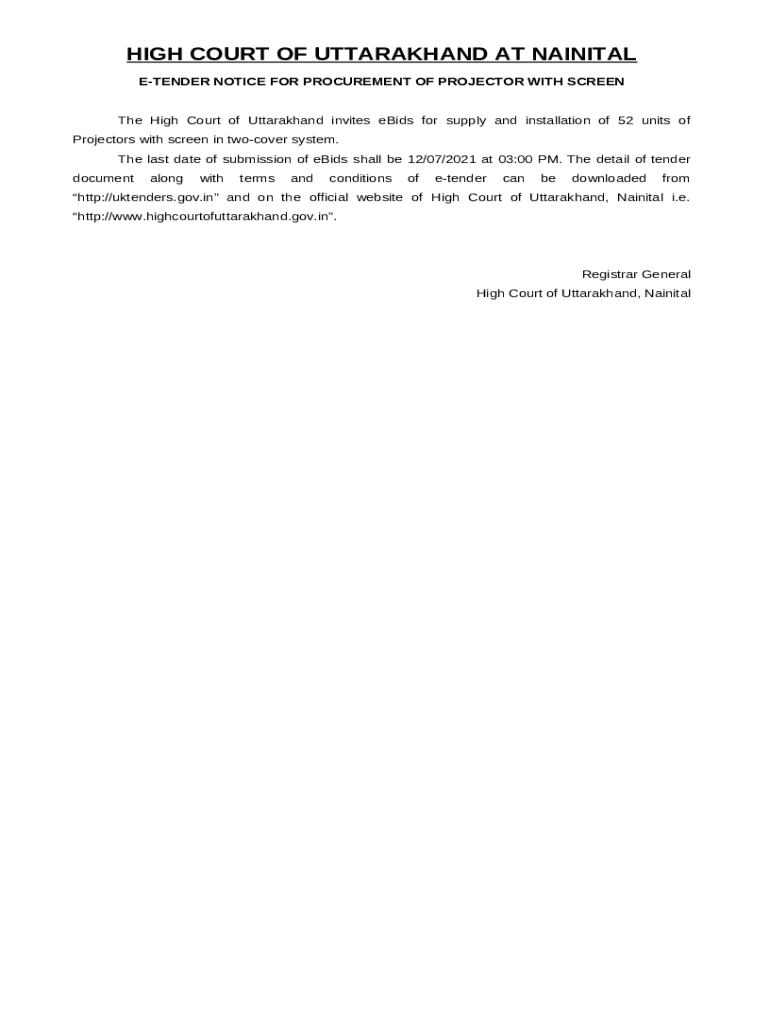 HIGH COURT OF UTTARAKHAND AT NAINITAL

E-TENDER NOTICE FOR PROCUREMENT OF PROJECTOR WITH SCREEN

The High Court of Uttarakhand invites eBids for supply and installation of 52 units of Projectors with screen in two-cover system.

The last date of submission of eBids shall be 12/07/2021 at 03:00 PM. The detail of tender document along with terms and conditions of e-tender can be downloaded from “http://uktenders.gov.in” and on the official website of High Court of Uttarakhand, Nainital i.e. “http://www.highcourtofuttarakhand.gov.in”.

Registrar General
High Court of Uttarakhand, Nainital